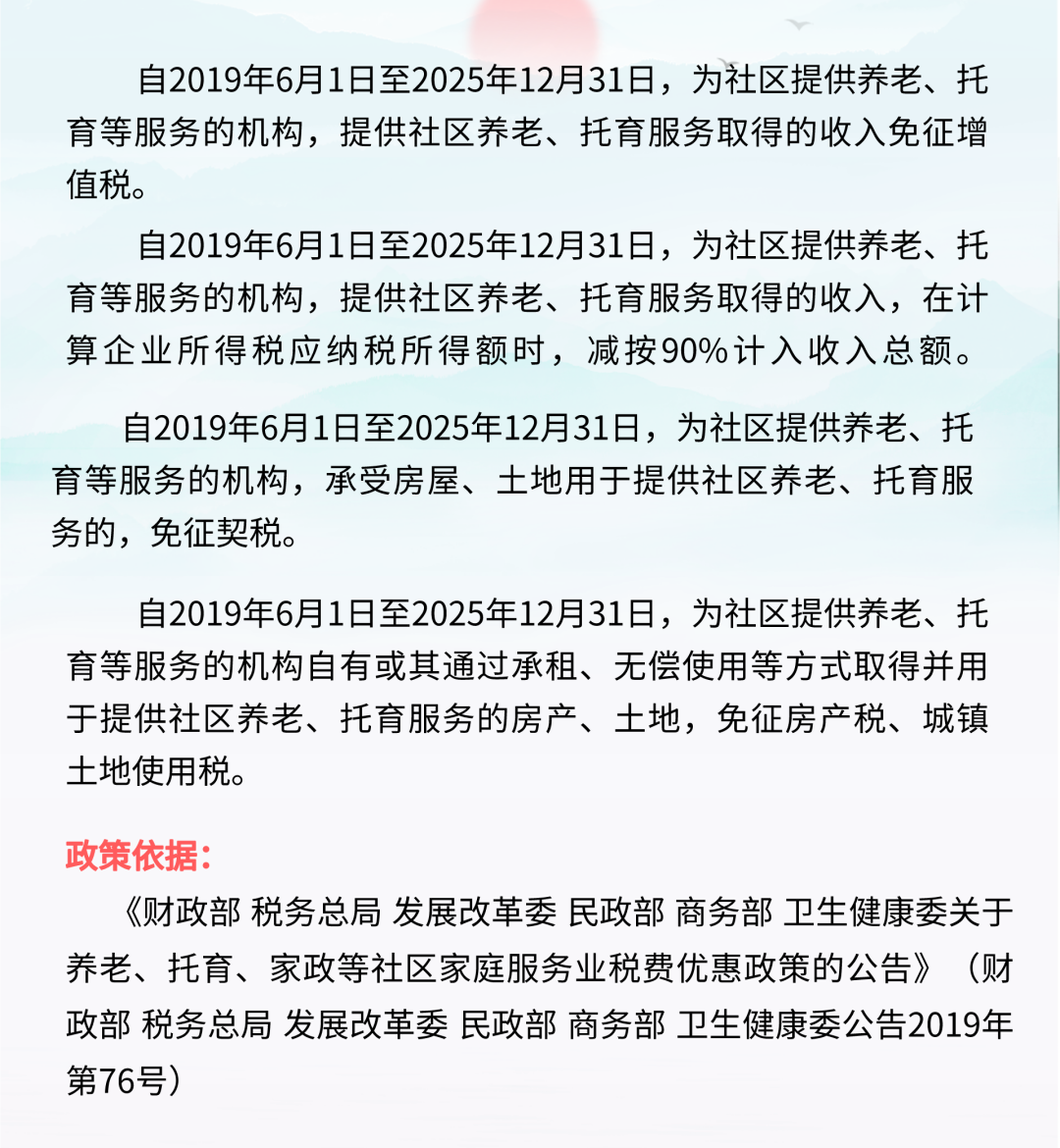 自2019年6月1日至2025年12月31日，为社区提供养老、托育等服务的机构，提供社区养老、托育服务取得的收入免征增值税。

自2019年6月1日至2025年12月31日，为社区提供养老、托育等服务的机构，提供社区养老、托育服务取得的收入，在计算企业所得税应纳税所得额时，减按90%计入收入总额。

自2019年6月1日至2025年12月31日，为社区提供养老、托育等服务的机构，承受房屋、土地用于提供社区养老、托育服务的，免征契税。

自2019年6月1日至2025年12月31日，为社区提供养老、托育等服务的机构自有或其通过承租、无偿使用等方式取得并用于提供社区养老、托育服务的房产、土地，免征房产税、城镇土地使用税。

政策依据：

《财政部 税务总局 发展改革委 民政部 商务部 卫生健康委关于养老、托育、家政等社区家庭服务业税费优惠政策的公告》（财政部 税务总局 发展改革委 民政部 商务部 卫生健康委公告2019年第76号）